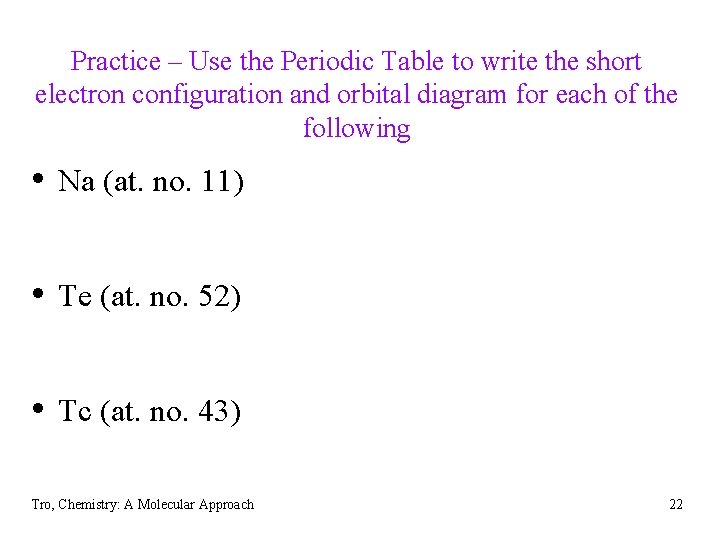 Practice – Use the Periodic Table to write the short electron configuration and orbital diagram for each of the following

• Na (at. no. 11)

• Te (at. no. 52)

• Tc (at. no. 43)

Tro, Chemistry: A Molecular Approach

22